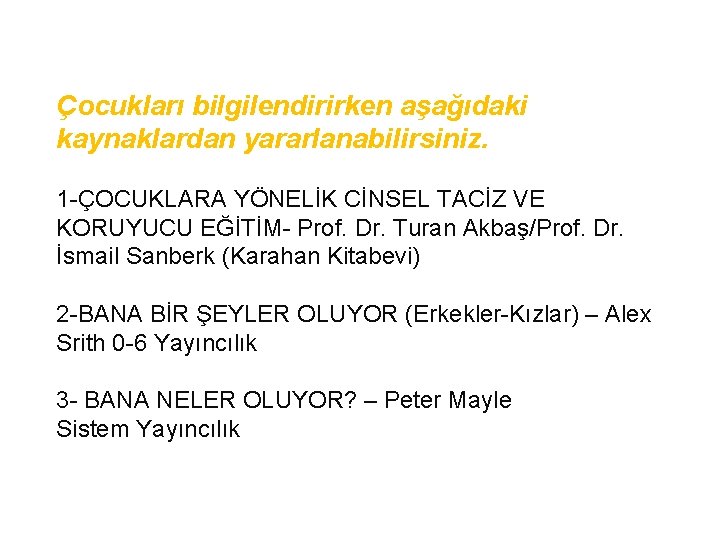 Çocukları bilgilendirirken aşağıdaki kaynaklardan yararlanabilirsiniz.

1-ÇOCUKLARA YÖNELİK CİNSEL TACİZ VE KORUYUCU EĞİTİM- Prof. Dr. Turan Akbaş/Prof. Dr. İsmail Sanberk (Karahan Kitabevi)

2-BANA BİR ŞEYLER OLUYOR (Erkekler-Kızlar) – Alex Srith 0-6 Yayıncılık

3- BANA NELER OLUYOR? – Peter Mayle
Sistem Yayıncılık